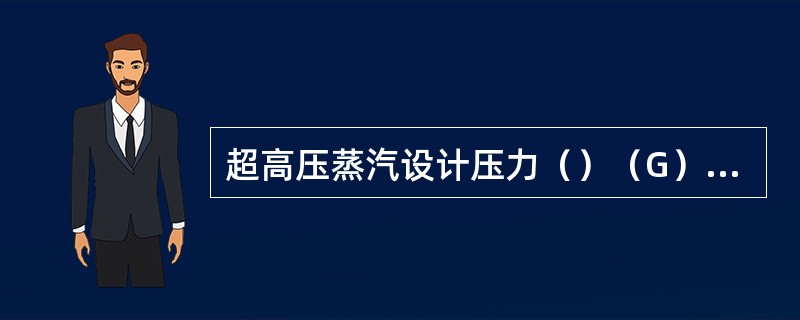 超高压蒸汽设计压力（）（G）...